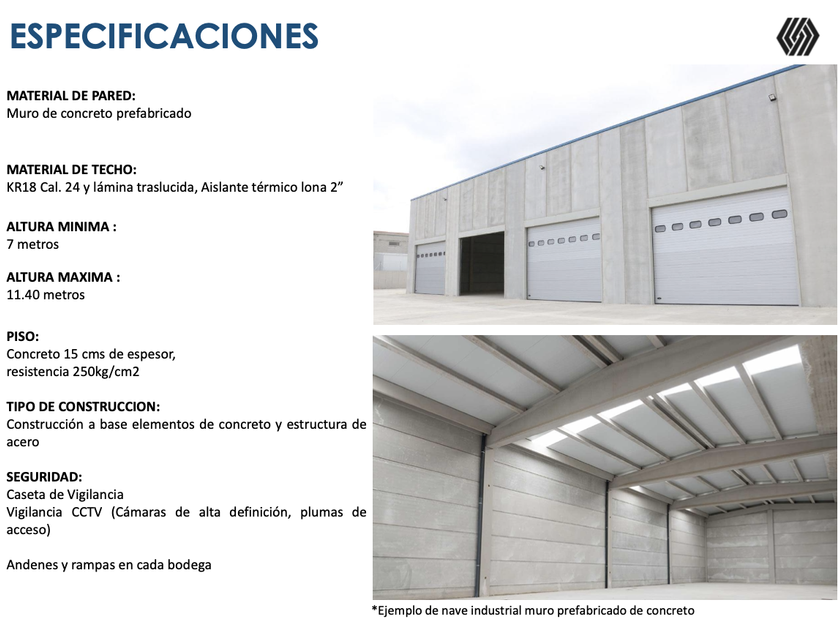 ESPECIFICACIONES

MATERIAL DE PARED:
Muro de concreto prefabricado

MATERIAL DE TECHO:
KR18 Cal. 24 y lámina traslucida, Aislante térmico lona 2”

ALTURA MINIMA :
7 metros

ALTURA MAXIMA :
11.40 metros

PISO:
Concreto 15 cms de espesor,
resistencia 250kg/cm2

TIPO DE CONSTRUCCION:
Construcción a base elementos de concreto y estructura de acero

SEGURIDAD:
Caseta de Vigilancia
Vigilancia CCTV (Cámaras de alta definición, plumas de acceso)

Andenes y rampas en cada bodega

*Ejemplo de nave industrial muro prefabricado de concreto